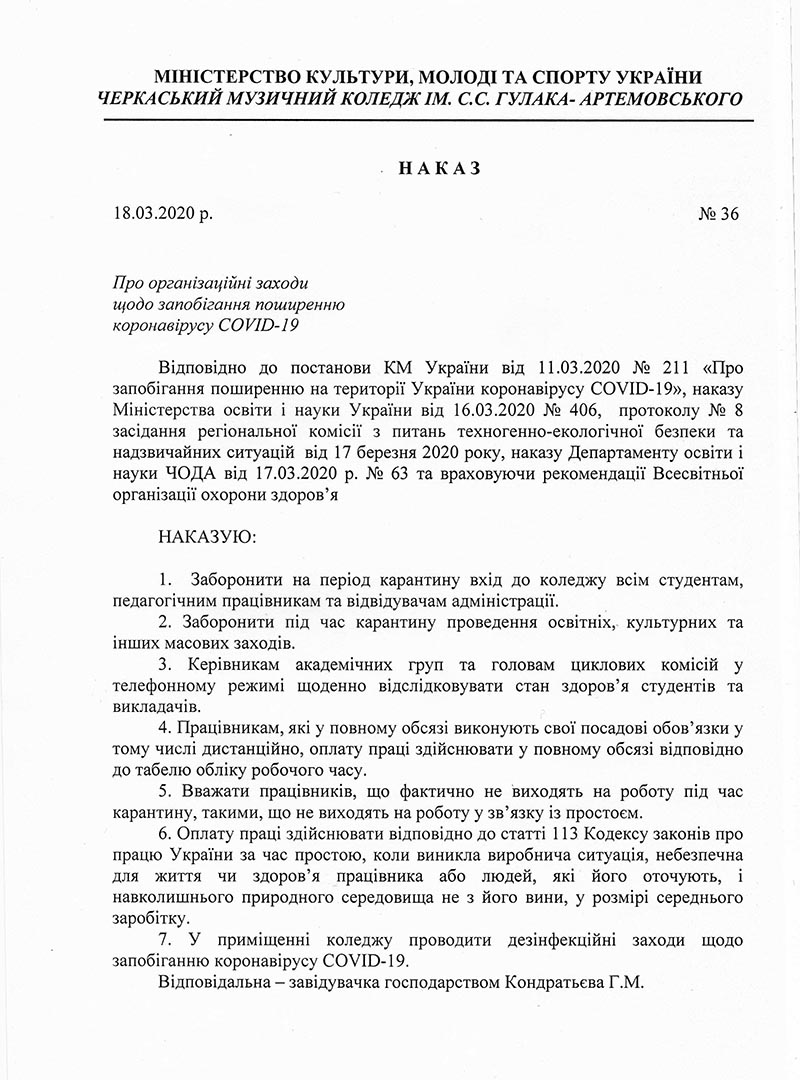 МІНІСТЕРСТВО КУЛЬТУРИ, МОЛОДІ ТА СПОРТУ УКРАЇНИ
ЧЕРКАСЬКИЙ МУЗИЧНИЙ КОЛЕДЖ ІМ. С.С. ГУЛАКА- АРТЕМОВСЬКОГО

НАКАЗ

18.03.2020 р. № 36

Про організаційні заходи щодо запобігання поширенню коронавірусу COVID-19

Відповідно до постанови КМ України від 11.03.2020 № 211 «Про запобігання поширенню на території України коронавірусу COVID-19», наказу Міністерства освіти і науки України від 16.03.2020 № 406, протоколу № 8 засідання регіональної комісії з питань техногенно-екологічної безпеки та надзвичайних ситуацій від 17 березня 2020 року, наказу Департаменту освіти і науки ЧОДА від 17.03.2020 р. № 63 та враховуючи рекомендації Всесвітньої організації охорони здоров'я

НАКАЗУЮ:

1. Заборонити на період карантину вхід до коледжу всім студентам, педагогічним працівникам та відвідувачам адміністрації.

2. Заборонити під час карантину проведення освітніх, культурних та інших масових заходів.

3. Керівникам академічних груп та головам циклових комісій у телефонному режимі щоденно відслідковувати стан здоров'я студентів та викладачів.

4. Працівникам, які у повному обсязі виконують свої посадові обов'язки у тому числі дистанційно, оплату праці здійснювати у повному обсязі відповідно до табелю обліку робочого часу.

5. Вважати працівників, що фактично не виходять на роботу під час карантину, такими, що не виходять на роботу у зв'язку із простоєм.

6. Оплату праці здійснювати відповідно до статті 113 Кодексу законів про працю України за час простою, коли виникла виробнича ситуація, небезпечна для життя чи здоров'я працівника або людей, які його оточують, і навколишнього природного середовища не з його вини, у розмірі середнього заробітку.

7. У приміщенні коледжу проводити дезінфекційні заходи щодо запобіганню коронавірусу COVID-19.

Відповідальна – завідувачка господарством Кондратьєва Г.М.